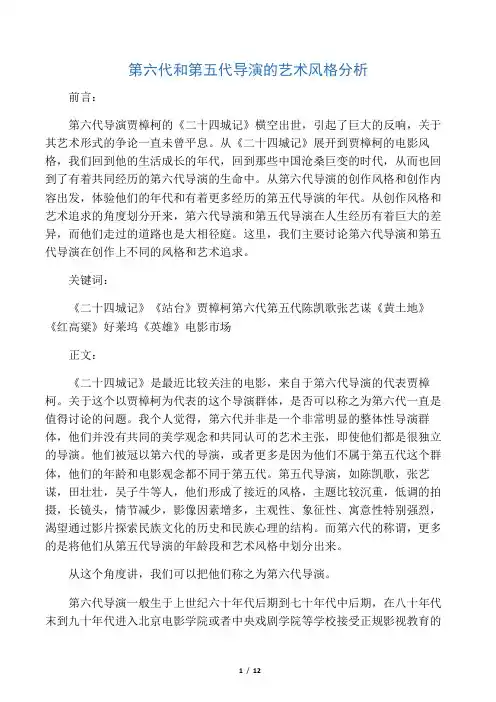 第六代和第五代导演的艺术风格分析

前言:

第六代导演贾樟柯的《二十四城记》横空出世，引起了巨大的反响，关于其艺术形式的争论一直未曾平息。从《二十四城记》展开到贾樟柯的电影风格，我们回到他的生活成长的年代，回到那些中国沧桑巨变的时代，从而也回到了有着共同经历的第六代导演的生命中。从第六代导演的创作风格和创作内容出发，体验他们的年代和有着更多经历的第五代导演的年代。从创作风格和艺术追求的角度划分开来，第六代导演和第五代导演在人生经历有着巨大的差异，而他们走过的道路也是大相径庭。这里，我们主要讨论第六代导演和第五代导演在创作上不同的风格和艺术追求。

关键词:

《二十四城记》《站台》贾樟柯第六代第五代陈凯歌张艺谋《黄土地》《红高粱》好莱坞《英雄》电影市场

正文:

《二十四城记》是最近比较关注的电影，来自于第六代导演的代表贾樟柯。关于这个以贾樟柯为代表的这个导演群体，是否可以称之为第六代一直是值得讨论的问题。我个人觉得，第六代并非是一个非常明显的整体性导演群体，他们并没有共同的美学观念和共同认可的艺术主张，即使他们都是很独立的导演。他们被冠以第六代的导演，或者更多是因为他们不属于第五代这个群体，他们的年龄和电影观念都不同于第五代。第五代导演，如陈凯歌，张艺谋，田壮壮，吴子牛等人，他们形成了接近的风格，主题比较沉重，低调的拍摄，长镜头，情节减少，影像因素增多，主观性、象征性、寓意性特别强烈，渴望通过影片探索民族文化的历史和民族心理的结构。而第六代的称谓，更多的是将他们从第五代导演的年龄段和艺术风格中划分出来。

从这个角度讲，我们可以把他们称之为第六代导演。

第六代导演一般生于上世纪六十年代后期到七十年代中后期，在八十年代末到九十年代进入北京电影学院或者中央戏剧学院等学校接受正规影视教育的

1 / 12